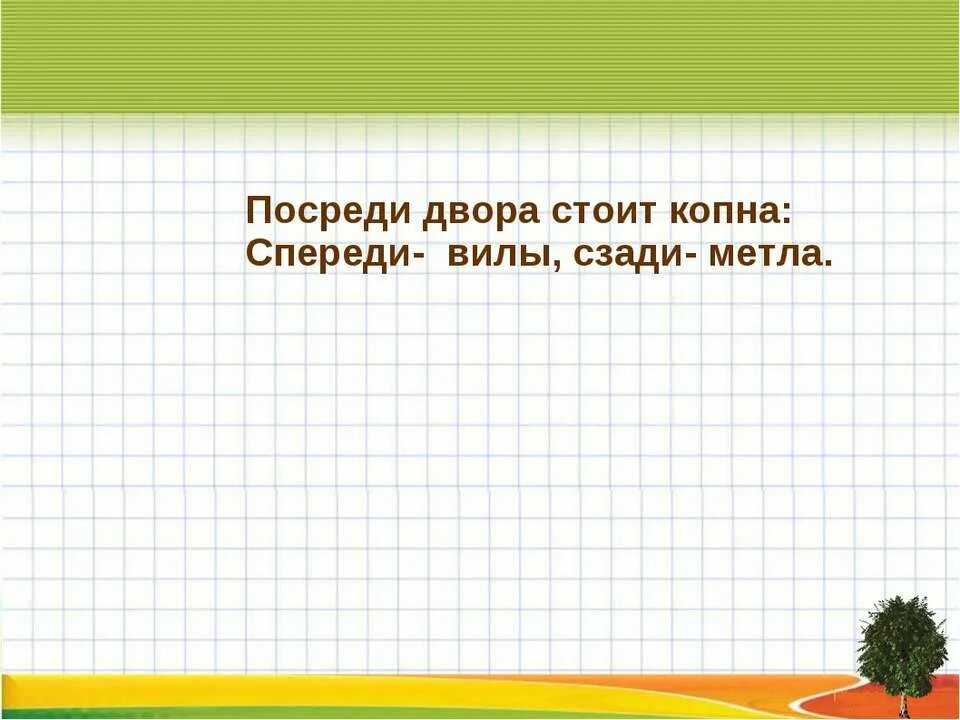 Посреди двора стоит копна:
Спереди- вилы, сзади- метла.